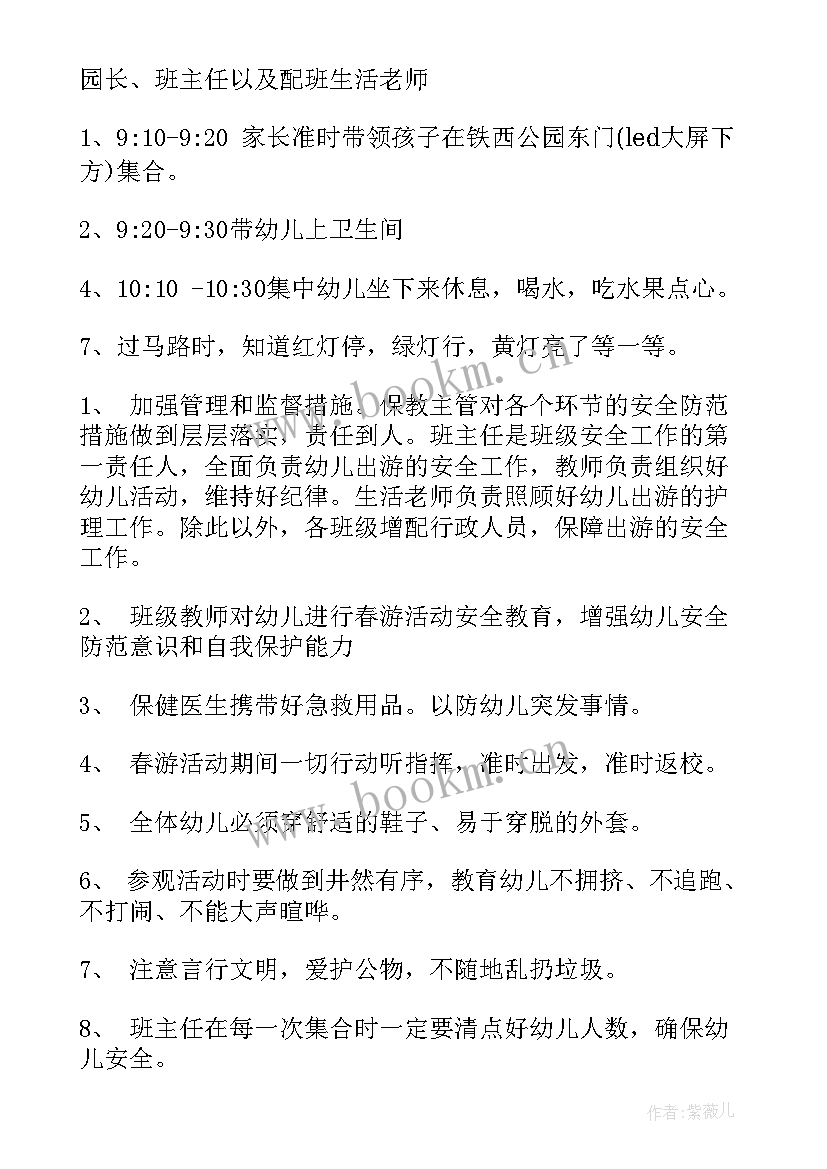 园长、班主任以及配班生活老师

1、9:10-9:20 家长准时带领孩子在铁西公园东门(led大屏下方)集合。

2、9:20-9:30带幼儿上卫生间

4、10:10 -10:30集中幼儿坐下来休息，喝水，吃水果点心。

7、过马路时，知道红灯停，绿灯行，黄灯亮了等一等。

1、 加强管理和监督措施。保教主管对各个环节的安全防范措施做到层层落实，责任到人。班主任是班级安全工作的第一责任人，全面负责幼儿出游的安全工作，教师负责组织好幼儿活动，维持好纪律。生活老师负责照顾好幼儿出游的护理工作。除此以外，各班级增配行政人员，保障出游的安全工作。

2、 班级教师对幼儿进行春游活动安全教育，增强幼儿安全防范意识和自我保护能力

3、 保健医生携带好急救用品。以防幼儿突发事情。

4、 春游活动期间一切行动听指挥，准时出发，准时返校。

5、 全体幼儿必须穿舒适的鞋子、易于穿脱的外套。

6、 参观活动时要做到井然有序，教育幼儿不拥挤、不追跑、不打闹、不能大声喧哗。

7、 注意言行文明，爱护公物，不随地乱扔垃圾。

8、 班主任在每一次集合时一定要清点好幼儿人数，确保幼儿安全。

www.bookm.cn

www.bookm.cn

作者：紫薇儿